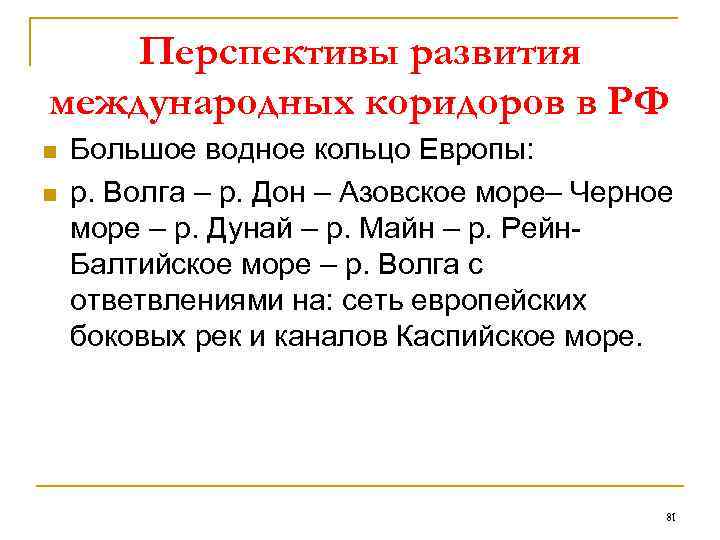 Перспективы развития международных коридоров в РФ

Большое водное кольцо Европы:

р. Волга – р. Дон – Азовское море– Черное море – р. Дунай – р. Майн – р. Рейн-Балтийское море – р. Волга с ответвлениями на: сеть европейских боковых рек и каналов Каспийское море.

81